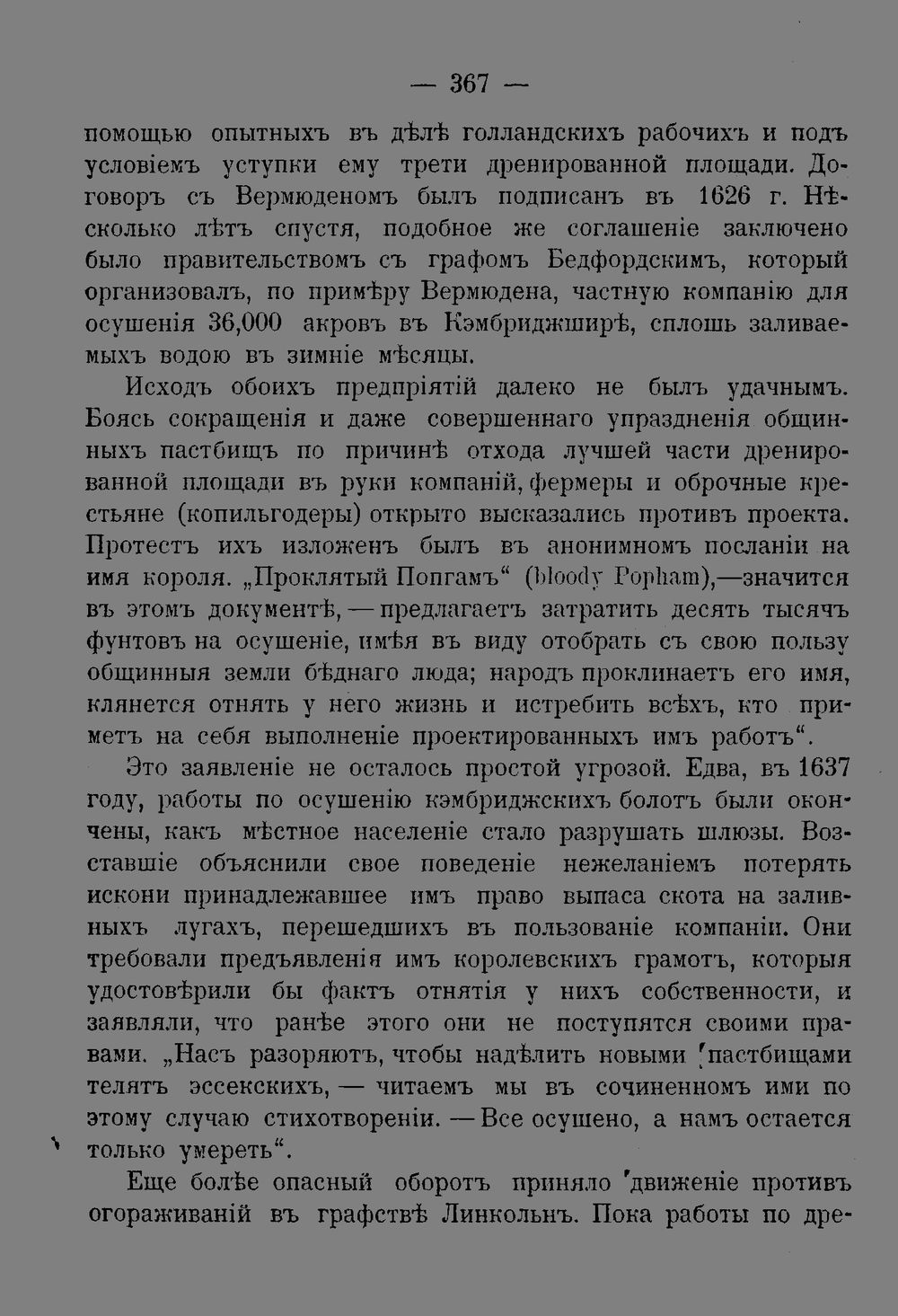 — 367 —

помощью опытныхъ въ дѣлѣ голландскихъ рабочихъ и подъ условіемъ уступки ему трети дренированной площади. Договоръ съ Вермюденомъ былъ подписанъ въ 1626 г. Нѣсколько лѣтъ спустя, подобное же соглашеніе заключено было правительствомъ съ графомъ Бедфордскимъ, который организовалъ, по примѣру Вермюдена, частную компанію для осушенія 36,000 акровъ въ Кэмбриджширѣ, сплошь заливаемыхъ водою въ зимніе мѣсяцы.

Исходъ обоихъ предпріятій далеко не былъ удачнымъ. Боясь сокращенія и даже совершеннаго упраздненія общинныхъ пастбищъ по причинѣ отхода лучшей части дренированной площади въ руки компаній, фермеры и оброчные крестьяне (копильгодеры) открыто высказались противъ проекта. Протестъ ихъ изложенъ былъ въ анонимномъ посланіи на имя короля. „Проклятый Попгамъ“ (bloody Popham),—значится въ этомъ документѣ, — предлагаетъ затратить десять тысячъ фунтовъ на осушеніе, имѣя въ виду отобрать съ свою пользу общинныя земли бѣднаго люда; народъ проклинаетъ его имя, клянется отнять у него жизнь и истребить всѣхъ, кто приметъ на себя выполненіе проектированныхъ имъ работъ“.

Это заявленіе не осталось простой угрозой. Едва, въ 1637 году, работы по осушенію кэмбриджскихъ болотъ были окончены, какъ мѣстное населеніе стало разрушать шлюзы. Возставшіе объяснили свое поведеніе нежеланіемъ потерять искони принадлежавшее имъ право выпаса скота на заливныхъ лугахъ, перешедшихъ въ пользованіе компаніи. Они требовали предъявленія имъ королевскихъ грамотъ, которыя удостовѣрили бы фактъ отнятія у нихъ собственности, и заявляли, что ранѣе этого они не поступятся своими правами. „Насъ разоряютъ, чтобы надѣлить новыми пастбищами телятъ эссекскихъ, — читаемъ мы въ сочиненномъ ими по этому случаю стихотвореніи. — Все осушено, а намъ остается только умереть“.

Еще болѣе опасный оборотъ приняло движеніе противъ огораживаній въ графствѣ Линкольнъ. Пока работы по дре-